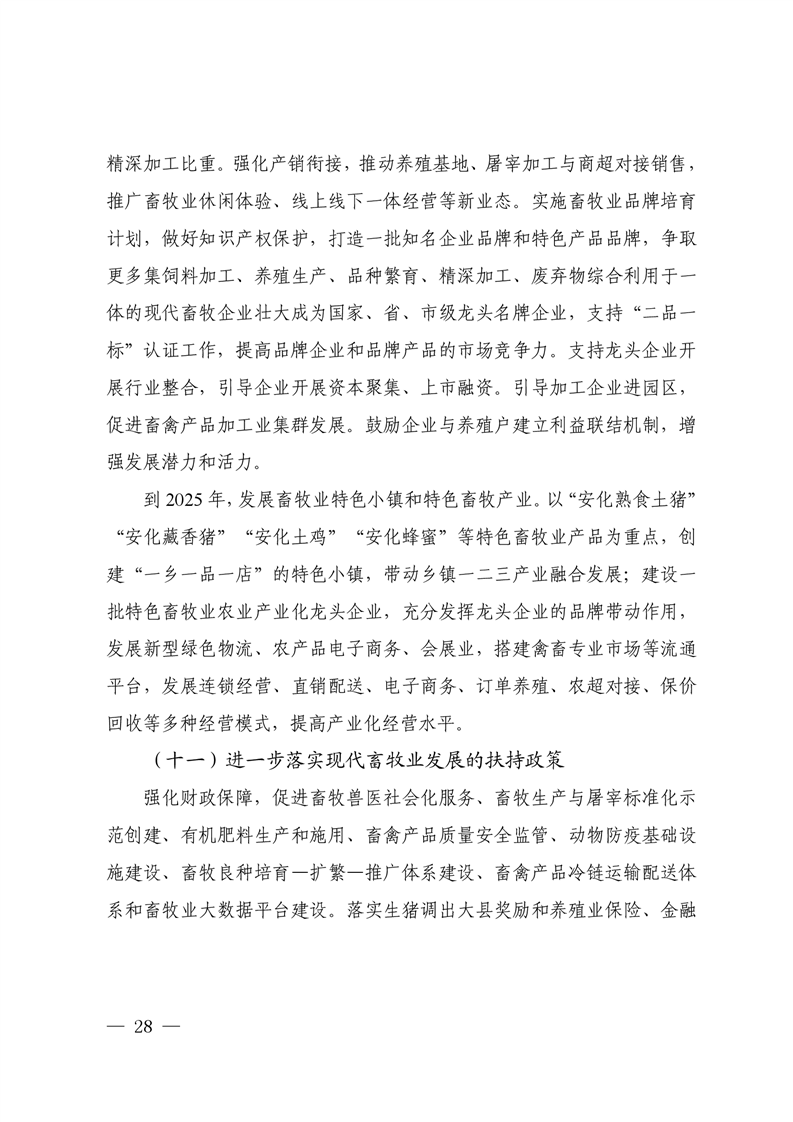 精深加工比重。强化产销衔接，推动养殖基地、屠宰加工与商超对接销售，推广畜牧业休闲体验、线上线下一体经营等新业态。实施畜牧业品牌培育计划，做好知识产权保护，打造一批知名企业品牌和特色产品品牌，争取更多集饲料加工、养殖生产、品种繁育、精深加工、废弃物综合利用于一体的现代畜牧企业壮大成为国家、省、市级龙头名牌企业，支持“二品一标”认证工作，提高品牌企业和品牌产品的市场竞争力。支持龙头企业开展行业整合，引导企业开展资本聚集、上市融资。引导加工企业进园区，促进畜禽产品加工业集群发展。鼓励企业与养殖户建立利益联结机制，增强发展潜力和活力。

到 2025 年，发展畜牧业特色小镇和特色畜牧产业。以“安化熟食土猪”“安化藏香猪”“安化土鸡”“安化蜂蜜”等特色畜牧业产品为重点，创建“一乡一品一店”的特色小镇，带动乡镇一二三产业融合发展；建设一批特色畜牧业农业产业化龙头企业，充分发挥龙头企业的品牌带动作用，发展新型绿色物流、农产品电子商务、会展业，搭建禽畜专业市场等流通平台，发展连锁经营、直销配送、电子商务、订单养殖、农超对接、保价回收等多种经营模式，提高产业化经营水平。

（十一）进一步落实现代畜牧业发展的扶持政策

强化财政保障，促进畜牧兽医社会化服务、畜牧生产与屠宰标准化示范创建、有机肥料生产和施用、畜禽产品质量安全监管、动物防疫基础设施建设、畜牧良种培育—扩繁—推广体系建设、畜禽产品冷链运输配送体系和畜牧业大数据平台建设。落实生猪调出大县奖励和养殖业保险、金融

— 28 —